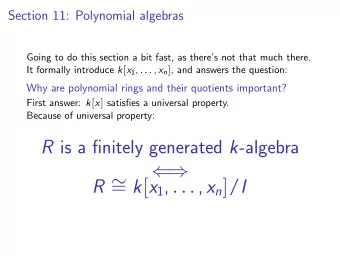 Section 11: Polynomial algebras

Going to do this section a bit fast, as there's not that much there. It formally introduce $k[x_1, \ldots, x_n]$, and answers the question:

Why are polynomial rings and their quotients important?

First answer: $k[x]$ satisfies a universal property.
Because of universal property:

$R$ is a finitely generated $k$-algebra

$\iff$

$R \cong k[x_1, \ldots, x_n]/I$